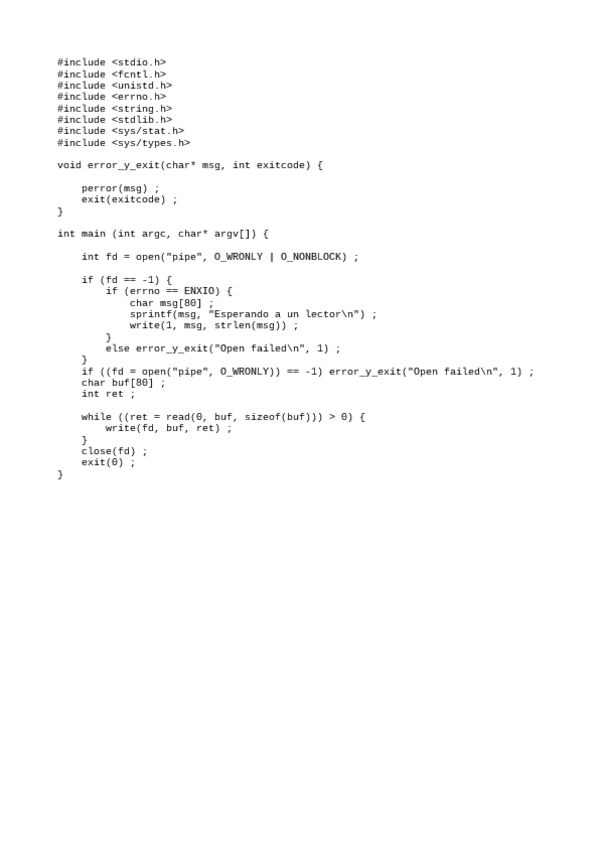 #include <stdio.h>
#include <fcntl.h>
#include <unistd.h>
#include <errno.h>
#include <string.h>
#include <stdlib.h>
#include <sys/stat.h>
#include <sys/types.h>

void error_y_exit(char* msg, int exitcode) {

    perror(msg) ;
    exit(exitcode) ;
}

int main (int argc, char* argv[]) {

    int fd = open("pipe", O_WRONLY | O_NONBLOCK) ;

    if (fd == -1) {
        if (errno == ENXIO) {
            char msg[80] ;
            sprintf(msg, "Esperando a un lector\n") ;
            write(1, msg, strlen(msg)) ;
        }
        else error_y_exit("Open failed\n", 1) ;
    }
    if ((fd = open("pipe", O_WRONLY)) == -1) error_y_exit("Open failed\n", 1) ;
    char buf[80] ;
    int ret ;

    while ((ret = read(0, buf, sizeof(buf))) > 0) {
        write(fd, buf, ret) ;
    }
    close(fd) ;
    exit(0) ;
}